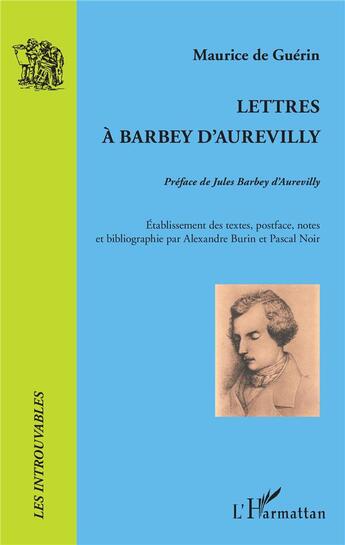 Maurice de Guérin

LETTRES
À BARBEY D'AUREVILLY

Préface de Jules Barbey d'Aurevilly

Établissement des textes, postface, notes et bibliographie par Alexandre Burin et Pascal Noir

LES INTROUVABLES

L'Harmattan